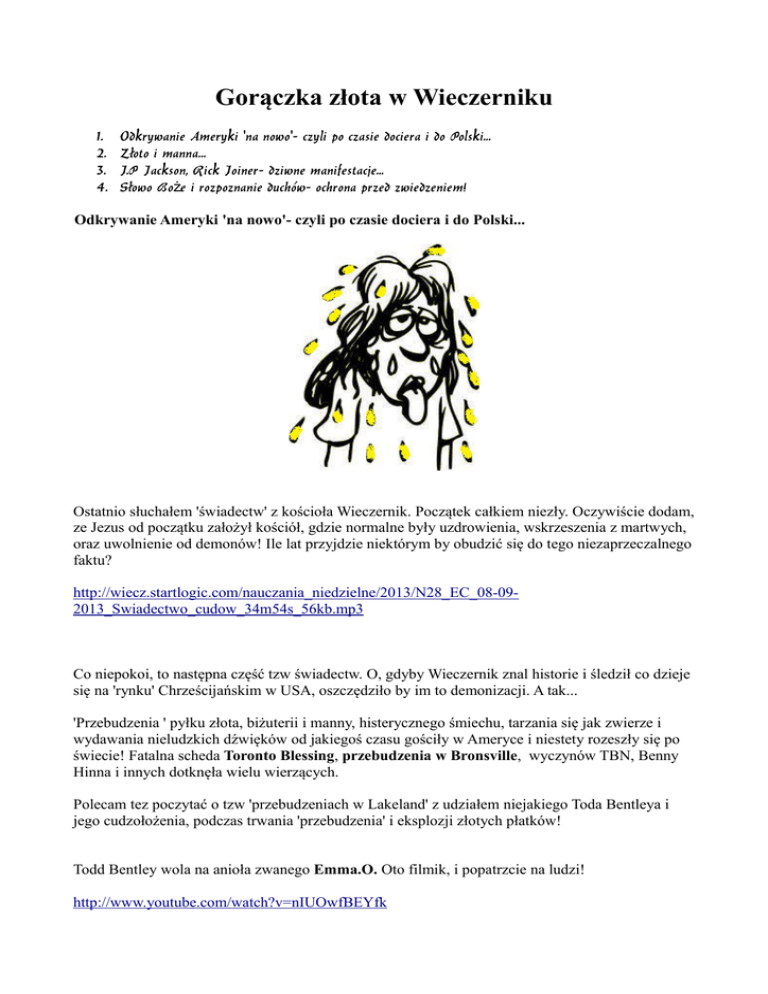 Gorączka złota w Wieczerniku

1. Odkrywanie Ameryki 'na nowo'- czyli po czasie dociera i do Polski...
2. Złoto i manna...
3. J.P Jackson, Rick Joiner- dziwne manifestacje...
4. Słowo Boże i rozpoznanie duchów- ochrona przed zwiedzeniem!

Odkrywanie Ameryki 'na nowo'- czyli po czasie dociera i do Polski...

Ostatnio słuchałem 'świadectw' z kościoła Wieczernik. Początek całkiem niezły. Oczywiście dodam, ze Jezus od początku założył kościół, gdzie normalne były uzdrowienia, wskrzeszenia z martwych, oraz uwolnienie od demonów! Ile lat przyjdzie niektórym by obudzić się do tego niezaprzeczalnego faktu?

http://wiecz.startlogic.com/nauczania_niedzielne/2013/N28_EC_08-09-2013_Swiadectwo_cudow_34m54s_56kb.mp3

Co niepokoi, to następna część tzw świadectw. O, gdyby Wieczernik znal historie i śledził co dzieje się na 'rynku' Chrześcijańskim w USA, oszczędziło by im to demonizacji. A tak...

'Przebudzenia ' pyłku złota, biżuterii i manny, histerycznego śmiechu, tarzania się jak zwierze i wydawania nieludzkich dźwięków od jakiegoś czasu gościły w Ameryce i niestety rozeszły się po świecie! Fatalna scheda Toronto Blessing, przebudzenia w Bronsville, wyczynów TBN, Benny Hinna i innych dotknęła wielu wierzących.

Polecam tez poczytać o tzw 'przebudzeniach w Lakeland' z udziałem niejakiego Toda Bentleya i jego cudzołożenia, podczas trwania 'przebudzenia' i eksplozji złotych płatków!

Todd Bentley wola na anioła zwanego Emma.O. Oto filmik, i popatrzcie na ludzi!

http://www.youtube.com/watch?v=nIUOwfBEYfk